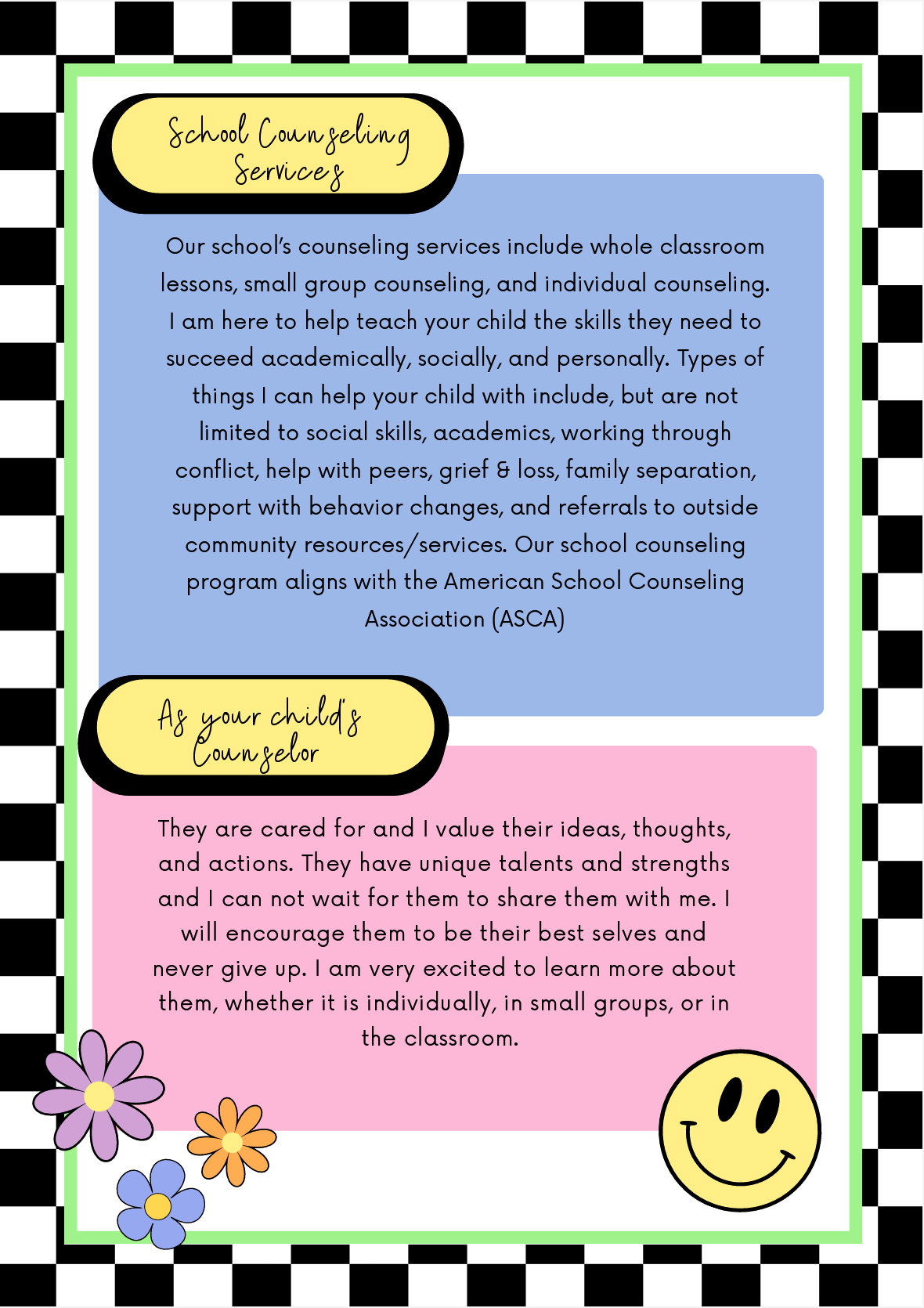 School Counseling Services

Our school's counseling services include whole classroom lessons, small group counseling, and individual counseling. I am here to help teach your child the skills they need to succeed academically, socially, and personally. Types of things I can help your child with include, but are not limited to social skills, academics, working through conflict, help with peers, grief & loss, family separation, support with behavior changes, and referrals to outside community resources/services. Our school counseling program aligns with the American School Counseling Association (ASCA)

As your child's Counselor

They are cared for and I value their ideas, thoughts, and actions. They have unique talents and strengths and I can not wait for them to share them with me. I will encourage them to be their best selves and never give up. I am very excited to learn more about them, whether it is individually, in small groups, or in the classroom.